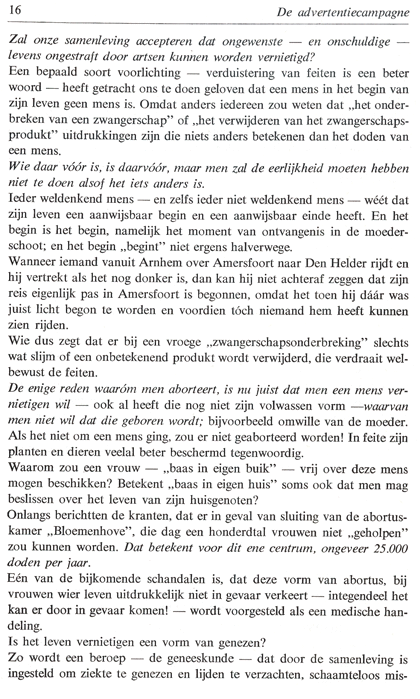 16 De advertentiecampagne

Zal onze samenleving accepteren dat ongewenste — en onschuldige — levens ongestraft door artsen kunnen worden vernietigd?
Een bepaald soort voorlichting — verduistering van feiten is een beter woord — heeft getracht ons te doen geloven dat een mens in het begin van zijn leven geen mens is. Omdat anders iedereen zou weten dat „het onderbreken van een zwangerschap" of „het verwijderen van het zwangerschapsprodukt" uitdrukkingen zijn die niets anders betekenen dan het doden van een mens.
Wie daar vóór is, is daarvóór, maar men zal de eerlijkheid moeten hebben niet te doen alsof het iets anders is.
Ieder weldenkend mens — en zelfs ieder niet weldenkend mens — wéét dat zijn leven een aanwijsbaar begin en een aanwijsbaar einde heeft. En het begin is het begin, namelijk het moment van ontvangenis in de moederschoot; en het begin „begint" niet ergens halverwege.
Wanneer iemand vanuit Arnhem over Amersfoort naar Den Helder rijdt en hij vertrekt als het nog donker is, dan kan hij niet achteraf zeggen dat zijn reis eigenlijk pas in Amersfoort is begonnen, omdat het toen hij dáár was juist licht begon te worden en voordien tóch niemand hem heeft kunnen zien rijden.
Wie dus zegt dat er bij een vroege „zwangerschapsonderbreking" slechts wat slijm of een onbetekenend produkt wordt verwijderd, die verdraait welbewust de feiten.
De enige reden waaróm men aborteert, is nu juist dat men een mens vernietigen wil — ook al heeft die nog niet zijn volwassen vorm —waarvan men niet wil dat die geboren wordt; bijvoorbeeld omwille van de moeder. Als het niet om een mens ging, zou er niet geaborteerd worden! In feite zijn planten en dieren veelal beter beschermd tegenwoordig.
Waarom zou een vrouw — „baas in eigen buik" — vrij over deze mens mogen beschikken? Betekent „baas in eigen huis" soms ook dat men mag beslissen over het leven van zijn huisgenoten?
Onlangs berichtten de kranten, dat er in geval van sluiting van de abortuskamer „Bloemenhove", die dag een honderdtal vrouwen niet „geholpen" zou kunnen worden. Dat betekent voor dit ene centrum, ongeveer 25.000 doden per jaar.
Eén van de bijkomende schandalen is, dat deze vorm van abortus, bij vrouwen wier leven uitdrukkelijk niet in gevaar verkeert — integendeel het kan er door in gevaar komen! — wordt voorgesteld als een medische handeling.
Is het leven vernietigen een vorm van genezen?
Zo wordt een beroep — de geneeskunde — dat door de samenleving is ingesteld om ziekte te genezen en lijden te verzachten, schaamteloos mis-